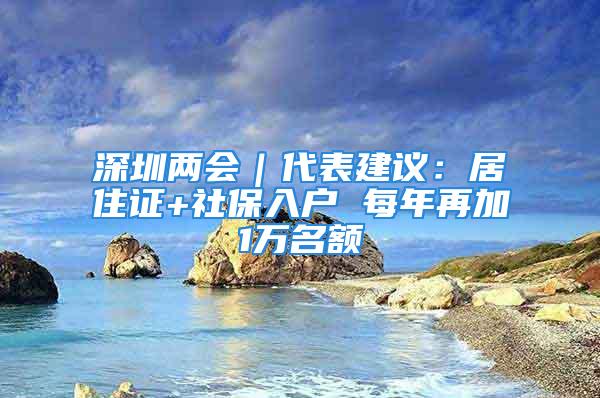 深圳两会｜代表建议：居住证+社保入户 每年再加1万名额